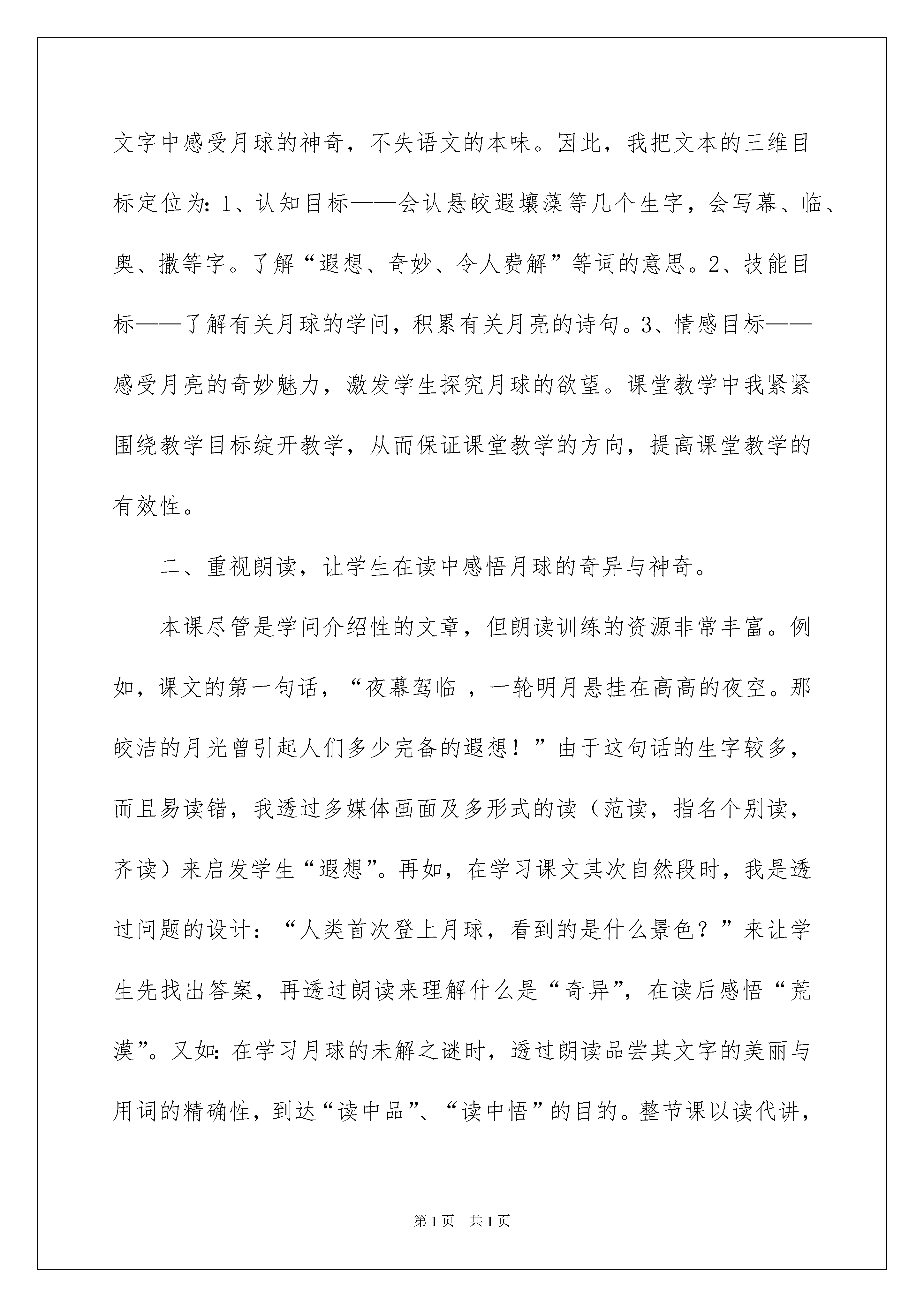 文字中感受月球的神奇，不失语文的本味。因此，我把文本的三维目标定位为：1、认知目标——会认悬皎遐壤藻等几个生字，会写幕、临、奥、撒等字。了解“遐想、奇妙、令人费解”等词的意思。2、技能目标——了解有关月球的学问，积累有关月亮的诗句。3、情感目标——感受月亮的奇妙魅力，激发学生探究月球的欲望。课堂教学中我紧紧围绕教学目标绽开教学，从而保证课堂教学的方向，提高课堂教学的有效性。

二、重视朗读，让学生在读中感悟月球的奇异与神奇。

本课尽管是学问介绍性的文章，但朗读训练的资源非常丰富。例如，课文的第一句话，“夜幕驾临 ，一轮明月悬挂在高高的夜空。那皎洁的月光曾引起人们多少完备的遐想！”由于这句话的生字较多，而且易读错，我透过多媒体画面及多形式的读（范读，指名个别读，齐读）来启发学生“遐想”。再如，在学习课文其次自然段时，我是透过问题的设计：“人类首次登上月球，看到的是什么景色？”来让学生先找出答案，再透过朗读来理解什么是“奇异”，在读后感悟“荒漠”。又如：在学习月球的未解之谜时，透过朗读品尝其文字的美丽与用词的精确性，到达“读中品”、“读中悟”的目的。整节课以读代讲，

第1页 共1页